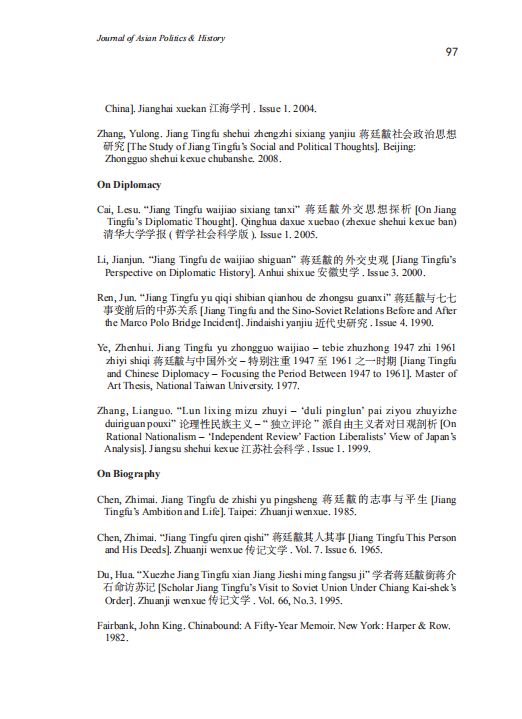 Journal of Asian Politics & History

97

China]. Jianghai xuekan 江海学刊 . Issue 1. 2004.

Zhang, Yulong. Jiang Tingfu shehui zhengzhi sixiang yanjiu 蒋廷黻社会政治思想研究 [The Study of Jiang Tingfu's Social and Political Thoughts]. Beijing: Zhongguo shehui kexue chubanshe. 2008.

On Diplomacy

Cai, Lesu. "Jiang Tingfu waijiao sixiang tanxi" 蒋廷黻外交思想探析 [On Jiang Tingfu's Diplomatic Thought]. Qinghua daxue xuebao (zhexue shehui kexue ban) 清华大学学报 ( 哲学社会科学版 ). Issue 1. 2005.

Li, Jianjun. "Jiang Tingfu de waijiao shiguan" 蒋廷黻的外交史观 [Jiang Tingfu's Perspective on Diplomatic History]. Anhui shixue 安徽史学 . Issue 3. 2000.

Ren, Jun. "Jiang Tingfu yu qiqi shibian qianhou de zhongsu guanxi" 蒋廷黻与七七事变前后的中苏关系 [Jiang Tingfu and the Sino-Soviet Relations Before and After the Marco Polo Bridge Incident]. Jindaishi yanjiu 近代史研究 . Issue 4. 1990.

Ye, Zhenhui. Jiang Tingfu yu zhongguo waijiao – tebie zhuzhong 1947 zhi 1961 zhiyi shiqi 蒋廷黻与中国外交 – 特别注重 1947 至 1961 之一时期 [Jiang Tingfu and Chinese Diplomacy – Focusing the Period Between 1947 to 1961]. Master of Art Thesis, National Taiwan University. 1977.

Zhang, Lianguo. "Lun lixing mizu zhuyi – 'duli pinglun' pai ziyou zhuyizhe duiriguan pouxi" 论理性民族主义 – " 独立评论 " 派自由主义者对日观剖析 [On Rational Nationalism – 'Independent Review' Faction Liberalists' View of Japan's Analysis]. Jiangsu shehui kexue 江苏社会科学 . Issue 1. 1999.

On Biography

Chen, Zhimai. Jiang Tingfu de zhishi yu pingsheng 蒋廷黻的志事与平生 [Jiang Tingfu's Ambition and Life]. Taipei: Zhuanji wenxue. 1985.

Chen, Zhimai. "Jiang Tingfu qiren qishi" 蒋廷黻其人其事 [Jiang Tingfu This Person and His Deeds]. Zhuanji wenxue 传记文学 . Vol. 7. Issue 6. 1965.

Du, Hua. "Xuezhe Jiang Tingfu xian Jiang Jieshi ming fangsu ji" 学者蒋廷黻衔蒋介石命访苏记 [Scholar Jiang Tingfu's Visit to Soviet Union Under Chiang Kai-shek's Order]. Zhuanji wenxue 传记文学 . Vol. 66, No.3. 1995.

Fairbank, John King. Chinabound: A Fifty-Year Memoir. New York: Harper & Row. 1982.